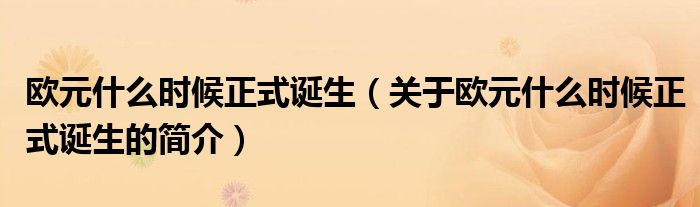 欧元什么时候正式诞生（关于欧元什么时候正式诞生的简介）